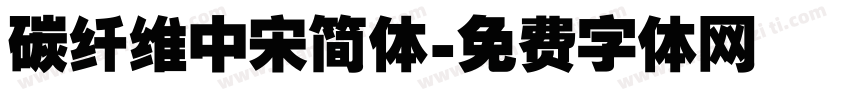 碳纤维中宋简体-免费字体网